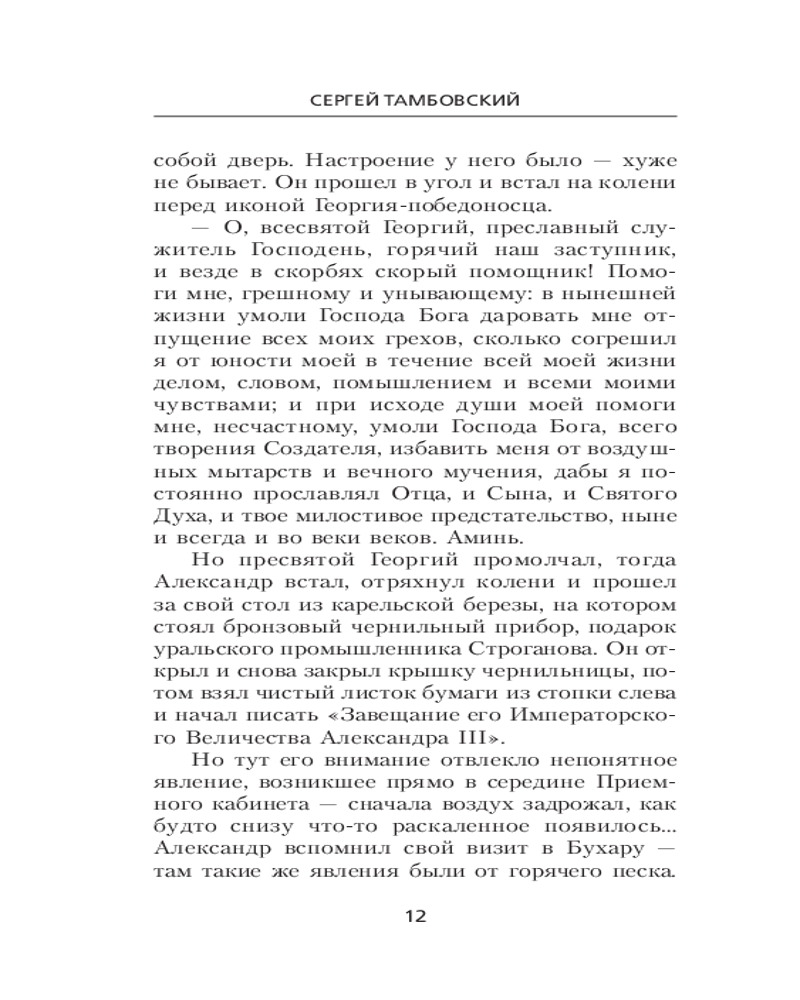 СЕРГЕЙ ТАМБОВСКИЙ

собой дверь. Настроение у него было — хуже не бывает. Он прошел в угол и встал на колени перед иконой Георгия-победоносца.

— О, всесвятой Георгий, преславный служитель Господень, горячий наш заступник, и везде в скорбях скорый помощник! Помоги мне, грешному и унывающему: в нынешней жизни умоли Господа Бога даровать мне отпущение всех моих грехов, сколько согрешил я от юности моей в течение всей моей жизни делом, словом, помышлением и всеми моими чувствами; и при исходе души моей помоги мне, несчастному, умоли Господа Бога, всего творения Создателя, избавить меня от воздушных мытарств и вечного мучения, дабы я постоянно прославлял Отца, и Сына, и Святого Духа, и твое милостивое предстательство, ныне и всегда и во веки веков. Аминь.

Но пресвятой Георгий промолчал, тогда Александр встал, отряхнул колени и прошел за свой стол из карельской березы, на котором стоял бронзовый чернильный прибор, подарок уральского промышленника Строганова. Он открыл и снова закрыл крышку чернильницы, потом взял чистый листок бумаги из стопки слева и начал писать «Завещание его Императорского Величества Александра III».

Но тут его внимание отвлекло непонятное явление, возникшее прямо в середине Приемного кабинета — сначала воздух задрожал, как будто снизу что-то раскаленное появилось... Александр вспомнил свой визит в Бухару — там такие же явления были от горячего песка.

12